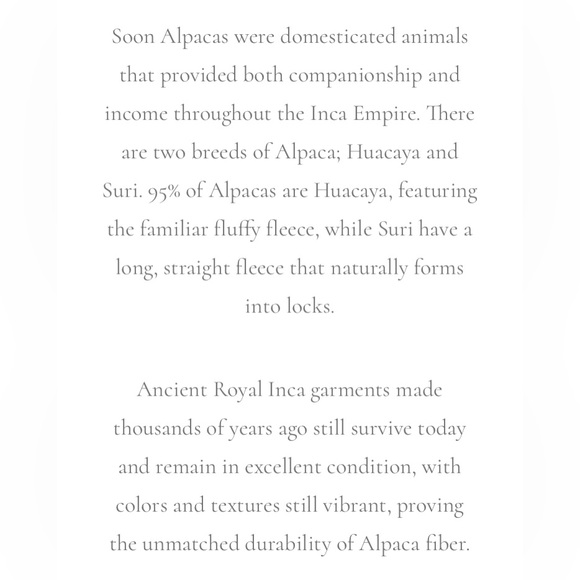 Soon Alpacas were domesticated animals that provided both companionship and income throughout the Inca Empire. There are two breeds of Alpaca; Huacaya and Suri. 95% of Alpacas are Huacaya, featuring the familiar fluffy fleece, while Suri have a long, straight fleece that naturally forms into locks.

Ancient Royal Inca garments made thousands of years ago still survive today and remain in excellent condition, with colors and textures still vibrant, proving the unmatched durability of Alpaca fiber.